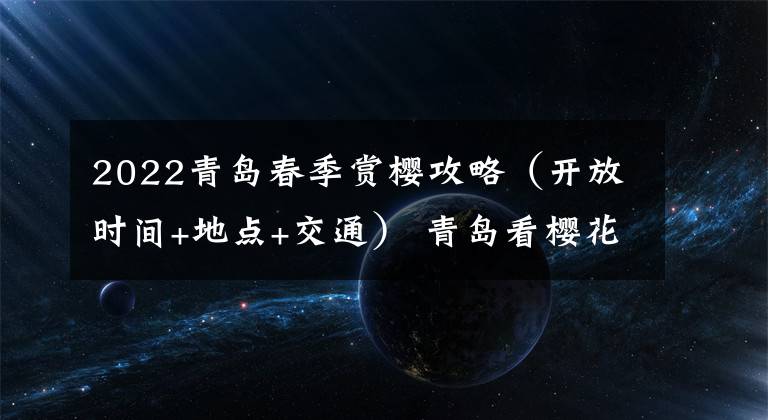 2022青岛春季赏樱攻略（开放时间+地点+交通） 青岛看樱花